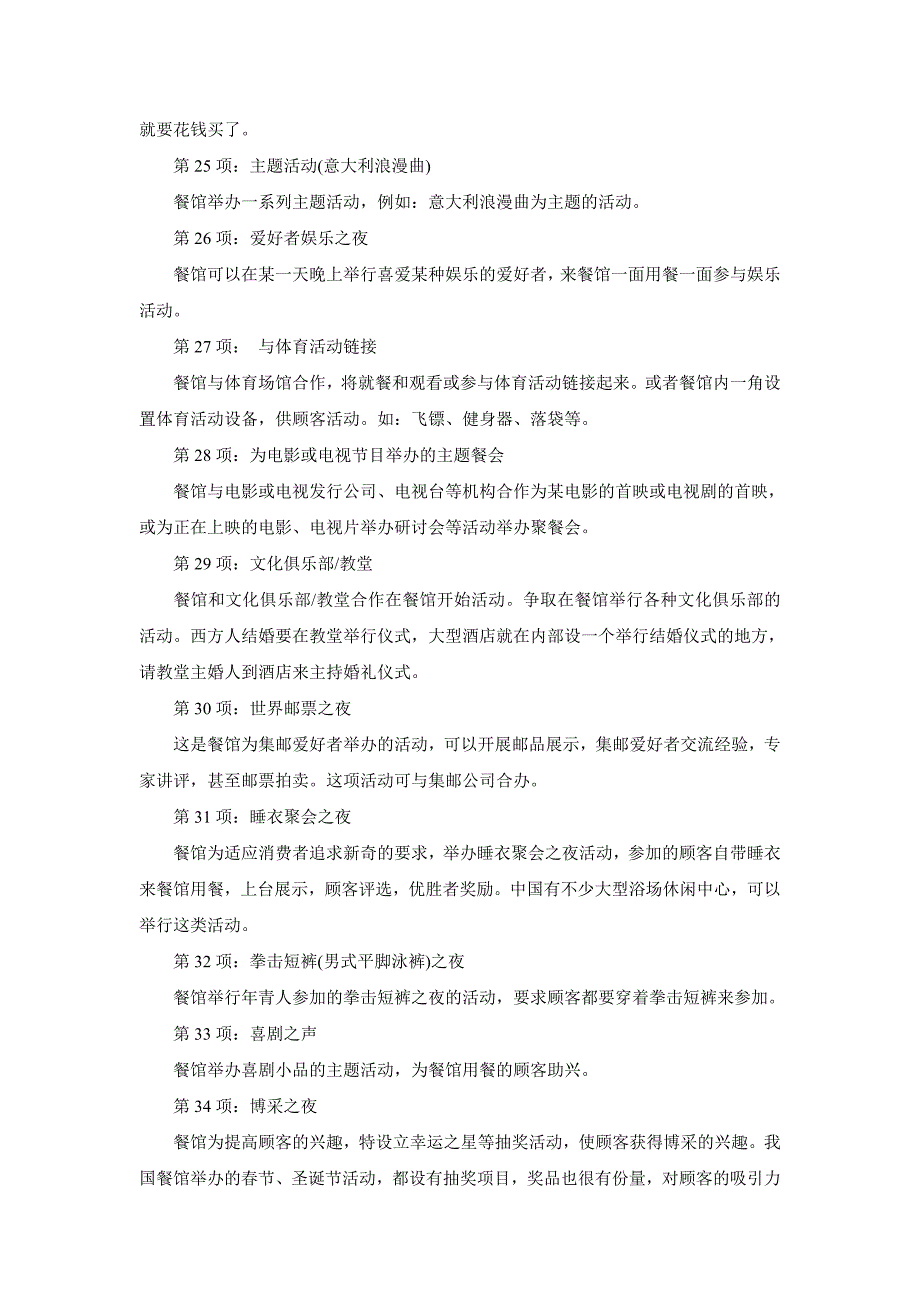 就要花钱买了。

第 25 项：主题活动(意大利浪漫曲)

餐馆举办一系列主题活动，例如：意大利浪漫曲为主题的活动。

第 26 项：爱好者娱乐之夜

餐馆可以在某一天晚上举行喜爱某种娱乐的爱好者，来餐馆一面用餐一面参与娱乐活动。

第 27 项： 与体育活动链接

餐馆与体育场馆合作，将就餐和观看或参与体育活动链接起来。或者餐馆内一角设置体育活动设备，供顾客活动。如：飞镖、健身器、落袋等。

第 28 项：为电影或电视节目举办的主题餐会

餐馆与电影或电视发行公司、电视台等机构合作为某电影的首映或电视剧的首映，或为正在上映的电影、电视片举办研讨会等活动举办聚餐会。

第 29 项：文化俱乐部/教堂

餐馆和文化俱乐部/教堂合作在餐馆开始活动。争取在餐馆举行各种文化俱乐部的活动。西方人结婚要在教堂举行仪式，大型酒店就在内部设一个举行结婚仪式的地方，请教堂主婚人到酒店来主持婚礼仪式。

第 30 项：世界邮票之夜

这是餐馆为集邮爱好者举办的活动，可以开展邮品展示，集邮爱好者交流经验，专家讲评，甚至邮票拍卖。这项活动可与集邮公司合办。

第 31 项：睡衣聚会之夜

餐馆为适应消费者追求新奇的要求，举办睡衣聚会之夜活动，参加的顾客自带睡衣来餐馆用餐，上台展示，顾客评选，优胜者奖励。中国有不少大型浴场休闲中心，可以举行这类活动。

第 32 项：拳击短裤(男式平脚泳裤)之夜

餐馆举行年青人参加的拳击短裤之夜的活动，要求顾客都要穿着拳击短裤来参加。

第 33 项：喜剧之声

餐馆举办喜剧小品的主题活动，为餐馆用餐的顾客助兴。

第 34 项：博采之夜

餐馆为提高顾客的兴趣，特设立幸运之星等抽奖活动，使顾客获得博采的兴趣。我国餐馆举办的春节、圣诞节活动，都设有抽奖项目，奖品也很有份量，对顾客的吸引力